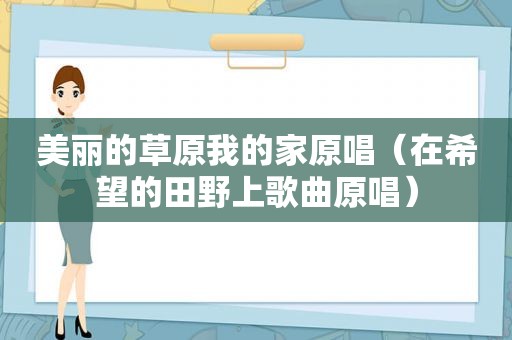 美丽的草原我的家原唱（在希望的田野上歌曲原唱）